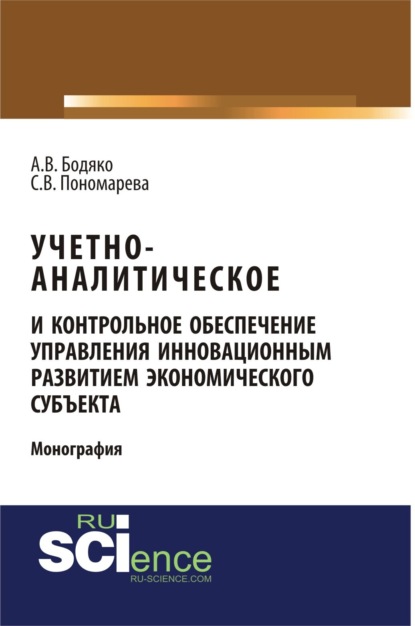 А.В. Бодяко
С.В. Пономарева

УЧЕТНО-АНАЛИТИЧЕСКОЕ

И КОНТРОЛЬНОЕ ОБЕСПЕЧЕНИЕ УПРАВЛЕНИЯ ИННОВАЦИОННЫМ РАЗВИТИЕМ ЭКОНОМИЧЕСКОГО СУБЪЕКТА

Монография

RU
SCIence
RU-SCIENCE.COM